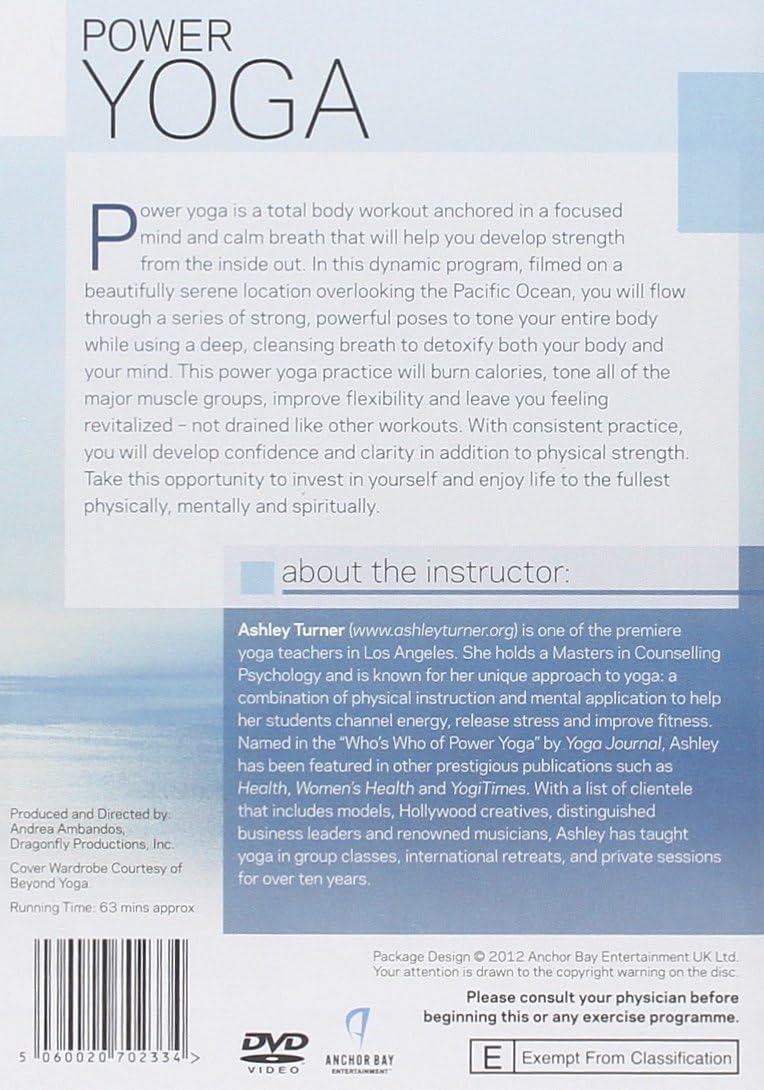 POWER
YOGA

Power yoga is a total body workout anchored in a focused mind and calm breath that will help you develop strength from the inside out. In this dynamic program, filmed on a beautifully serene location overlooking the Pacific Ocean, you will flow through a series of strong, powerful poses to tone your entire body while using a deep, cleansing breath to detoxify both your body and your mind. This power yoga practice will burn calories, tone all of the major muscle groups, improve flexibility and leave you feeling revitalized – not drained like other workouts. With consistent practice, you will develop confidence and clarity in addition to physical strength. Take this opportunity to invest in yourself and enjoy life to the fullest physically, mentally and spiritually.

about the instructor:

Ashley Turner (www.ashleyturner.org) is one of the premiere yoga teachers in Los Angeles. She holds a Masters in Counselling Psychology and is known for her unique approach to yoga: a combination of physical instruction and mental application to help her students channel energy, release stress and improve fitness. Named in the "Who's Who of Power Yoga" by Yoga Journal, Ashley has been featured in other prestigious publications such as Health, Women's Health and YogiTimes. With a list of clientele that includes models, Hollywood creatives, distinguished business leaders and renowned musicians, Ashley has taught yoga in group classes, international retreats, and private sessions for over ten years.

Produced and Directed by: Andrea Ambandos, Dragonfly Productions, Inc.

Cover Wardrobe Courtesy of Beyond Yoga.

Running Time: 63 mins approx

Package Design © 2012 Anchor Bay Entertainment UK Ltd. Your attention is drawn to the copyright warning on the disc.

Please consult your physician before beginning this or any exercise programme.

5 060020 702334 >

DVD VIDEO

ANCHOR BAY ENTERTAINMENT

E Exempt From Classification